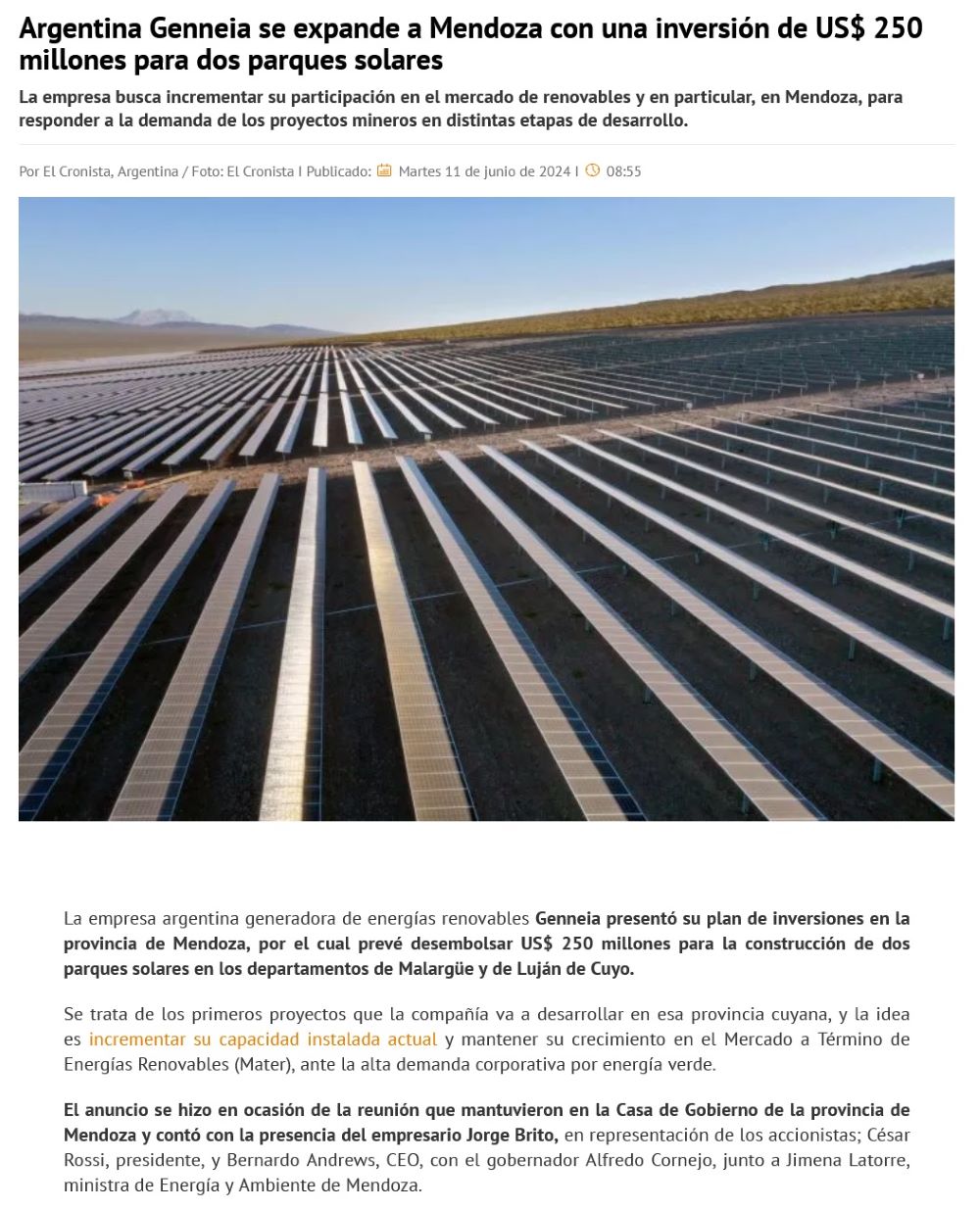 Argentina Genneia se expande a Mendoza con una inversión de US$ 250 millones para dos parques solares

La empresa busca incrementar su participación en el mercado de renovables y en particular, en Mendoza, para responder a la demanda de los proyectos mineros en distintas etapas de desarrollo.

Por El Cronista, Argentina / Foto: El Cronista I Publicado: Martes 11 de junio de 2024 I 08:55

La empresa argentina generadora de energías renovables Genneia presentó su plan de inversiones en la provincia de Mendoza, por el cual prevé desembolsar US$ 250 millones para la construcción de dos parques solares en los departamentos de Malargüe y de Luján de Cuyo.

Se trata de los primeros proyectos que la compañía va a desarrollar en esa provincia cuyana, y la idea es incrementar su capacidad instalada actual y mantener su crecimiento en el Mercado a Término de Energías Renovables (Mater), ante la alta demanda corporativa por energía verde.

El anuncio se hizo en ocasión de la reunión que mantuvieron en la Casa de Gobierno de la provincia de Mendoza y contó con la presencia del empresario Jorge Brito, en representación de los accionistas; César Rossi, presidente, y Bernardo Andrews, CEO, con el gobernador Alfredo Cornejo, junto a Jimena Latorre, ministra de Energía y Ambiente de Mendoza.